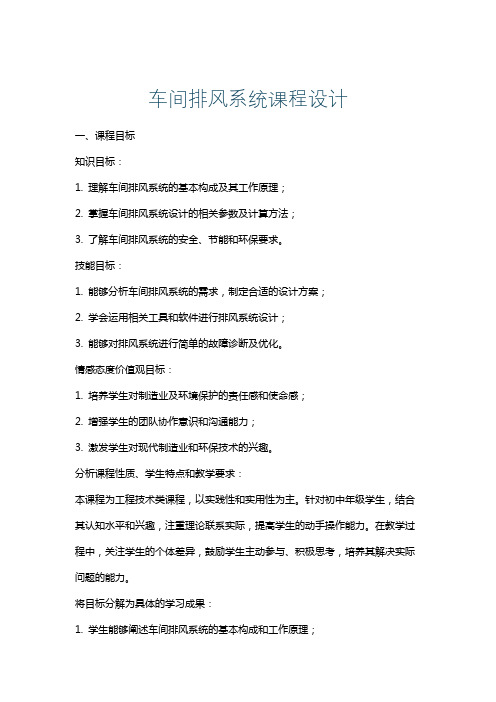 车间排风系统课程设计

一、课程目标

知识目标：

1. 理解车间排风系统的基本构成及其工作原理；

2. 掌握车间排风系统设计的相关参数及计算方法；

3. 了解车间排风系统的安全、节能和环保要求。

技能目标：

1. 能够分析车间排风系统的需求，制定合适的设计方案；

2. 学会运用相关工具和软件进行排风系统设计；

3. 能够对排风系统进行简单的故障诊断及优化。

情感态度价值观目标：

1. 培养学生对制造业及环境保护的责任感和使命感；

2. 增强学生的团队协作意识和沟通能力；

3. 激发学生对现代制造业和环保技术的兴趣。

分析课程性质、学生特点和教学要求：

本课程为工程技术类课程，以实践性和实用性为主。针对初中年级学生，结合其认知水平和兴趣，注重理论联系实际，提高学生的动手操作能力。在教学过程中，关注学生的个体差异，鼓励学生主动参与、积极思考，培养其解决实际问题的能力。

将目标分解为具体的学习成果：

1. 学生能够阐述车间排风系统的基本构成和工作原理；